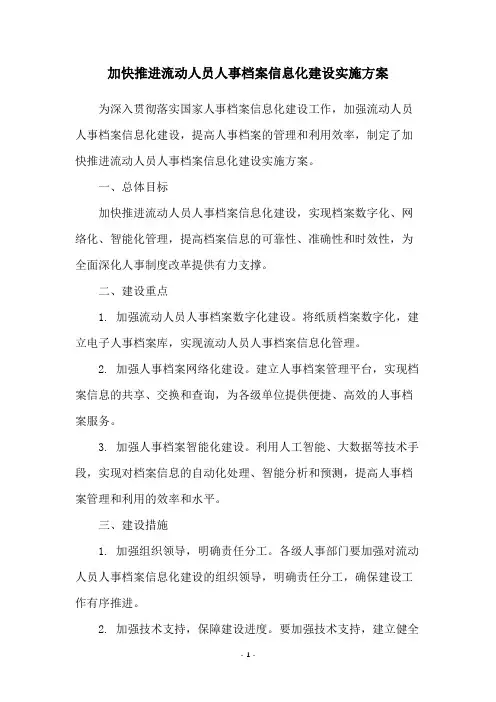 加快推进流动人员人事档案信息化建设实施方案

为深入贯彻落实国家人事档案信息化建设工作，加强流动人员人事档案信息化建设，提高人事档案的管理和利用效率，制定了加快推进流动人员人事档案信息化建设实施方案。

一、总体目标

加快推进流动人员人事档案信息化建设，实现档案数字化、网络化、智能化管理，提高档案信息的可靠性、准确性和时效性，为全面深化人事制度改革提供有力支撑。

二、建设重点

1. 加强流动人员人事档案数字化建设。将纸质档案数字化，建立电子人事档案库，实现流动人员人事档案信息化管理。

2. 加强人事档案网络化建设。建立人事档案管理平台，实现档案信息的共享、交换和查询，为各级单位提供便捷、高效的人事档案服务。

3. 加强人事档案智能化建设。利用人工智能、大数据等技术手段，实现对档案信息的自动化处理、智能分析和预测，提高人事档案管理和利用的效率和水平。

三、建设措施

1. 加强组织领导，明确责任分工。各级人事部门要加强对流动人员人事档案信息化建设的组织领导，明确责任分工，确保建设工作有序推进。

2. 加强技术支持，保障建设进度。要加强技术支持，建立健全

- 1 -